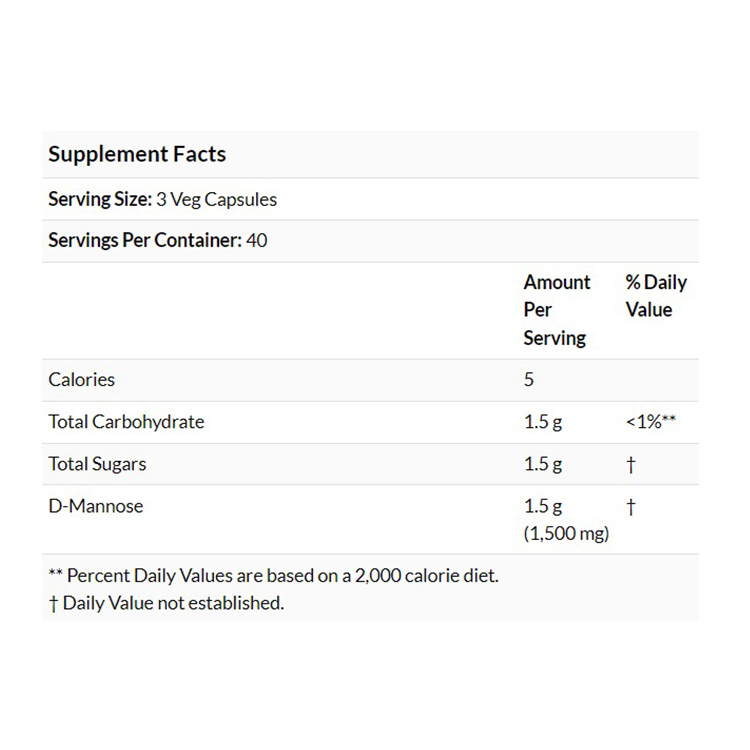 Supplement Facts

Serving Size: 3 Veg Capsules

Servings Per Container: 40

|  | Amount Per Serving | % Daily Value |
|---|---|---|
| Calories | 5 |  |
| Total Carbohydrate | 1.5 g | <1%** |
| Total Sugars | 1.5 g | † |
| D-Mannose | 1.5 g (1,500 mg) | † |

** Percent Daily Values are based on a 2,000 calorie diet.
† Daily Value not established.